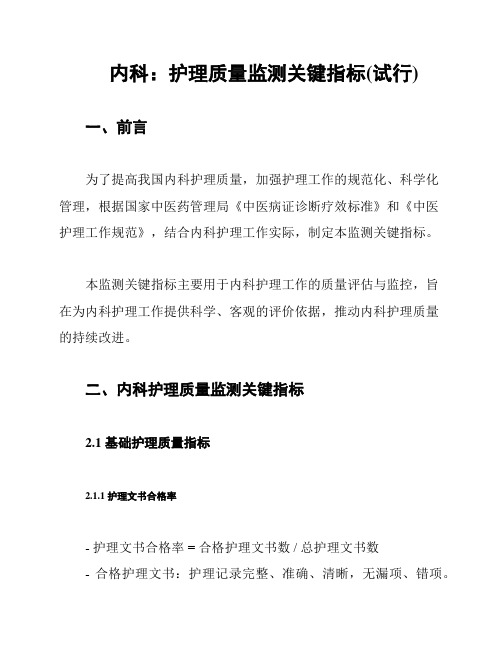 内科：护理质量监测关键指标(试行)

一、前言

为了提高我国内科护理质量，加强护理工作的规范化、科学化管理，根据国家中医药管理局《中医病证诊断疗效标准》和《中医护理工作规范》，结合内科护理工作实际，制定本监测关键指标。

本监测关键指标主要用于内科护理工作的质量评估与监控，旨在为内科护理工作提供科学、客观的评价依据，推动内科护理质量的持续改进。

二、内科护理质量监测关键指标

2.1 基础护理质量指标

2.1.1 护理文书合格率

- 护理文书合格率 = 合格护理文书数 / 总护理文书数
- 合格护理文书：护理记录完整、准确、清晰，无漏项、错项。